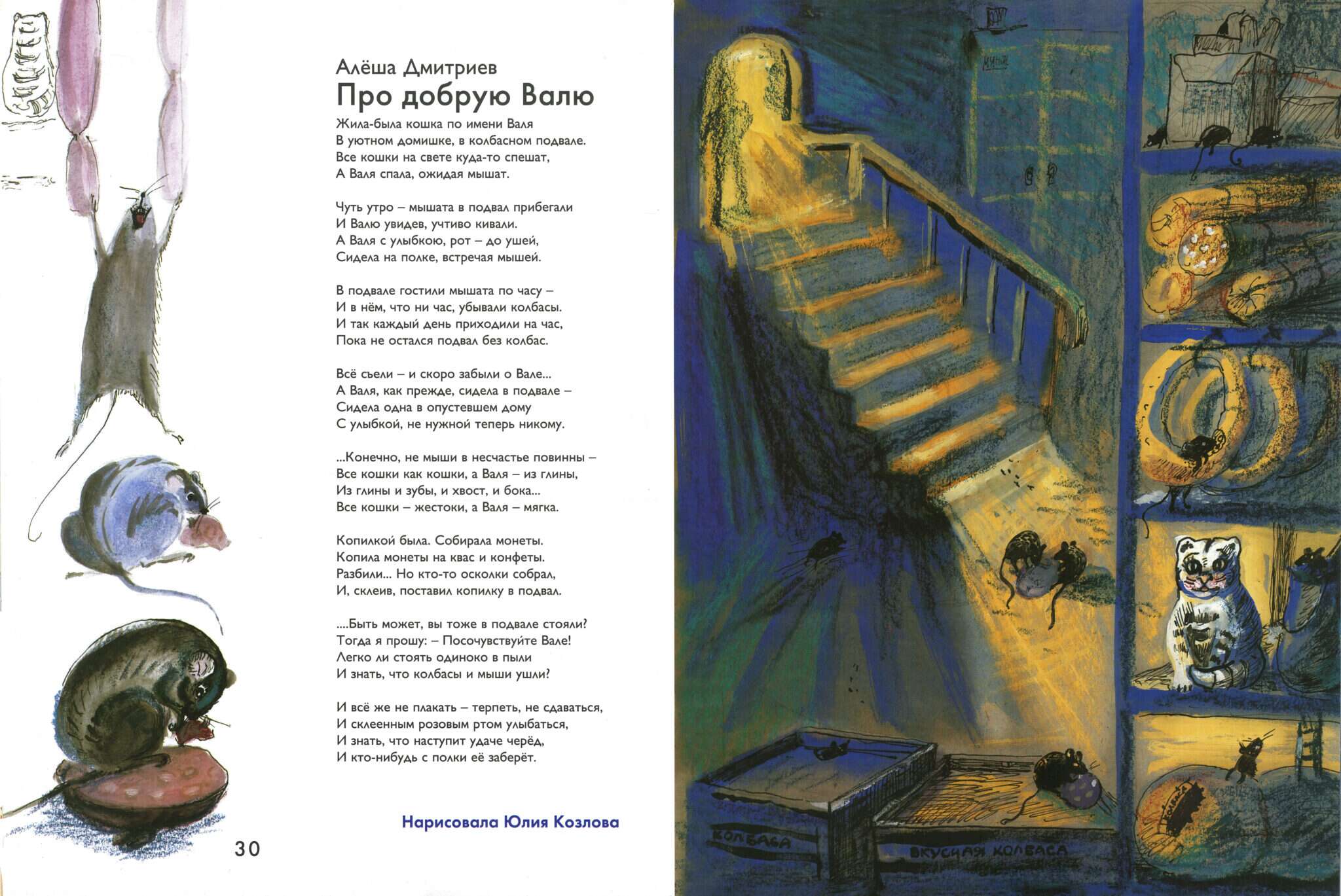 Алёша Дмитриев
Про добрую Валю

Жила-была кошка по имени Валя
В уютном домишке, в колбасном подвале.
Все кошки на свете куда-то спешат,
А Валя спала, ожидая мышат.

Чуть утро – мышата в подвал прибегали
И Валю увидев, учтиво кивали.
А Валя с улыбкою, рот – до ушей,
Сидела на полке, встречая мышей.

В подвале гостили мышата по часу –
И в нём, что ни час, убывали колбасы.
И так каждый день приходили на час,
Пока не остался подвал без колбас.

Всё съели – и скоро забыли о Вале...
А Валя, как прежде, сидела в подвале –
Сидела одна в опустевшем дому
С улыбкой, не нужной теперь никому.

...Конечно, не мыши в несчастье повинны –
Все кошки как кошки, а Валя – из глины,
Из глины и зубы, и хвост, и бока...
Все кошки – жестоки, а Валя – мягка.

Копилкой была. Собирала монеты.
Копила монеты на квас и конфеты.
Разбили... Но кто-то осколки собрал,
И, склеив, поставил копилку в подвал.

....Быть может, вы тоже в подвале стояли?
Тогда я прошу: – Посочувствуйте Вале!
Легко ли стоять одиноко в пыли
И знать, что колбасы и мыши ушли?

И всё же не плакать – терпеть, не сдаваться,
И склеенным розовым ртом улыбаться,
И знать, что наступит удаче черёд,
И кто-нибудь с полки её заберёт.

Нарисовала Юлия Козлова

30

КОЛБАСА
ВКУСНАЯ КОЛБАСА
КОЛБАСА